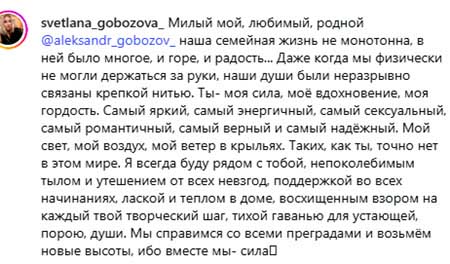 svetlana_gobozova_ Милый мой, любимый, родной @aleksandr_gobozov_ наша семейная жизнь не монотонна, в ней было многое, и горе, и радость... Даже когда мы физически не могли держаться за руки, наши души были неразрывно связаны крепкой нитью. Ты- моя сила, моё вдохновение, моя гордость. Самый яркий, самый энергичный, самый сексуальный, самый романтичный, самый верный и самый надёжный. Мой свет, мой воздух, мой ветер в крыльях. Таких, как ты, точно нет в этом мире. Я всегда буду рядом с тобой, непоколебимым тылом и утешением от всех невзгод, поддержкой во всех начинаниях, лаской и теплом в доме, восхищенным взором на каждый твой творческий шаг, тихой гаванью для устающей, порою, души. Мы справимся со всеми преградами и возьмём новые высоты, ибо вместе мы- сила